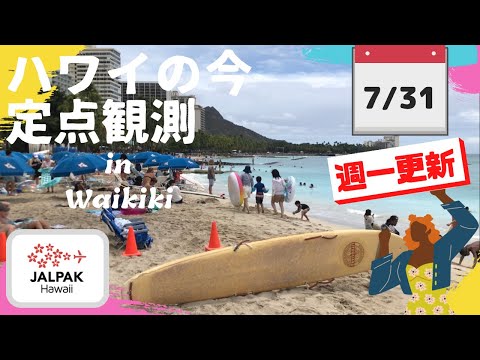 ハワイの今
定点観測
in
Waikiki

7/31

週一更新

JALPAK
Hawaii